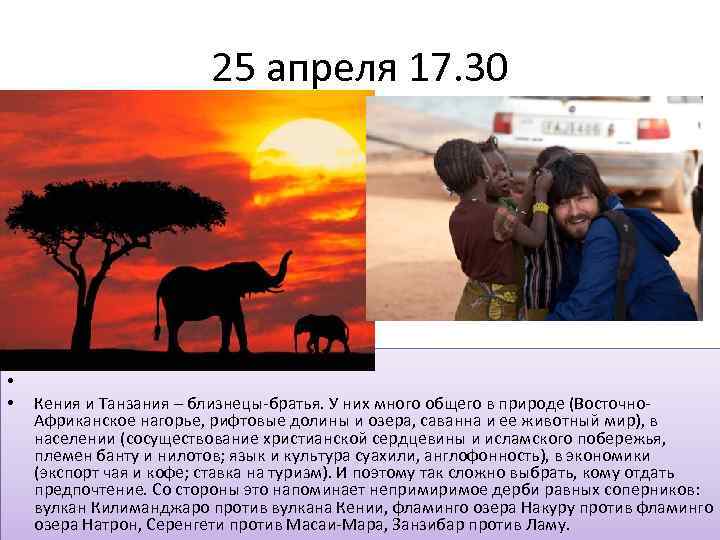 25 апреля 17.30

•

• Кения и Танзания – близнецы-братья. У них много общего в природе (Восточно-Африканское нагорье, рифтовые долины и озера, саванна и ее животный мир), в населении (сосуществование христианской сердцевины и исламского побережья, племен банту и нилотов; язык и культура суахили, англофонность), в экономики (экспорт чая и кофе; ставка на туризм). И поэтому так сложно выбрать, кому отдать предпочтение. Со стороны это напоминает непримиримое дерби равных соперников: вулкан Килиманджаро против вулкана Кении, фламинго озера Накуру против фламинго озера Натрон, Серенгети против Масаи-Мара, Занзибар против Ламу.